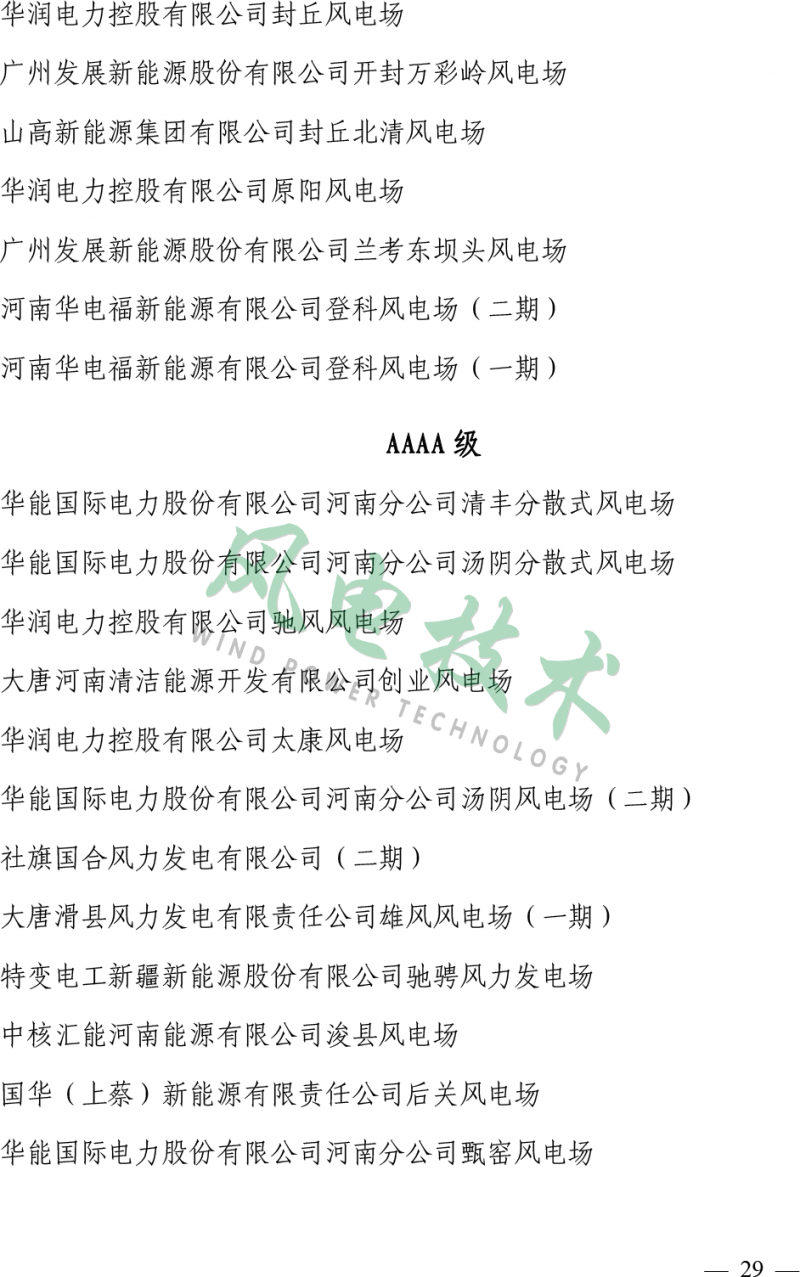 华润电力控股有限公司封丘风电场

广州发展新能源股份有限公司开封万彩岭风电场

山高新能源集团有限公司封丘北清风电场

华润电力控股有限公司原阳风电场

广州发展新能源股份有限公司兰考东坝头风电场

河南华电福新能源有限公司登科风电场（二期）

河南华电福新能源有限公司登科风电场（一期）

AAAA级

华能国际电力股份有限公司河南分公司清丰分散式风电场

华能国际电力股份有限公司河南分公司汤阴分散式风电场

华润电力控股有限公司驰风风电场

大唐河南清洁能源开发有限公司创业风电场

华润电力控股有限公司太康风电场

华能国际电力股份有限公司河南分公司汤阴风电场（二期）

社旗国合风力发电有限公司（二期）

大唐滑县风力发电有限责任公司雄风风电场（一期）

特变电工新疆新能源股份有限公司驰骋风力发电场

中核汇能河南能源有限公司浚县风电场

国华（上蔡）新能源有限责任公司后关风电场

华能国际电力股份有限公司河南分公司甄窑风电场

— 29 —

风电技术
WIND POWER TECHNOLOGY